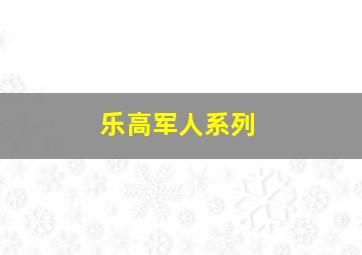 乐高军人系列